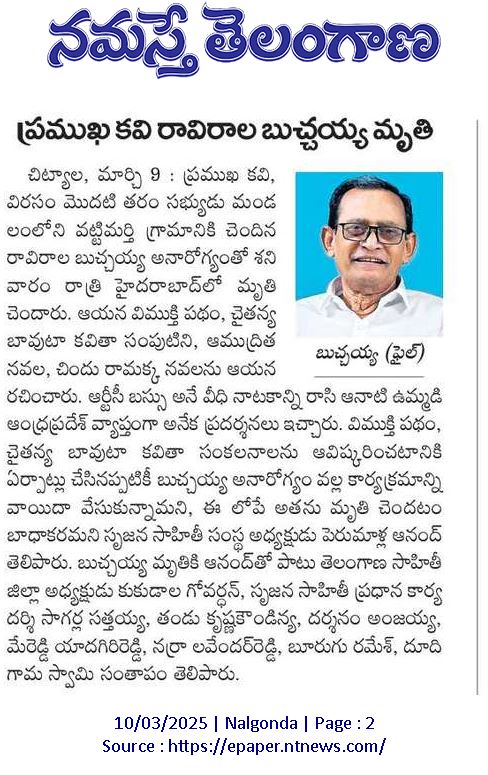 నమస్తే తెలంగాణ

ప్రముఖ కవి రావిరాల బుచ్చయ్య మృతి

చిట్యాల, మార్చి 9 : ప్రముఖ కవి, విరసం మొదటి తరం సభ్యుడు మండలంలోని వట్టిమర్తి గ్రామానికి చెందిన రావిరాల బుచ్చయ్య అనారోగ్యంతో శనివారం రాత్రి హైదరాబాద్‌లో మృతి చెందారు. ఆయన విముక్తి పథం, చైతన్య బావుటా కవితా సంపుటిని, అముద్రిత నవల, చిందు రామక్క నవలను ఆయన రచించారు. ఆర్టీసీ బస్సు అనే వీధి నాటకాన్ని రాసి ఆనాటి ఉమ్మడి ఆంధ్రప్రదేశ్ వ్యాప్తంగా అనేక ప్రదర్శనలు ఇచ్చారు. విముక్తి పథం, చైతన్య బావుటా కవితా సంకలనాలను ఆవిష్కరించటానికి ఏర్పాట్లు చేసినప్పటికీ బుచ్చయ్య అనారోగ్యం వల్ల కార్యక్రమాన్ని వాయిదా వేసుకున్నామని, ఈ లోపే అతను మృతి చెందటం బాధాకరమని సృజన సాహితీ సంస్థ అధ్యక్షుడు పెరుమాళ్ల ఆనంద్ తెలిపారు. బుచ్చయ్య మృతికి ఆనంద్‌తో పాటు తెలంగాణ సాహితీ జిల్లా అధ్యక్షుడు కుకుడాల గోవర్ధన్, సృజన సాహితీ ప్రధాన కార్యదర్శి సాగర్ల సత్తయ్య, తండు కృష్ణకౌండిన్య, దర్శనం అంజయ్య, మేరెడ్డి యాదగిరిరెడ్డి, నర్రా లవేందర్‌రెడ్డి, బూరుగు రమేశ్, దూదిగామ స్వామి సంతాపం తెలిపారు.

బుచ్చయ్య (ఫైల్)

10/03/2025 | Nalgonda | Page : 2
Source : https://epaper.ntnews.com/